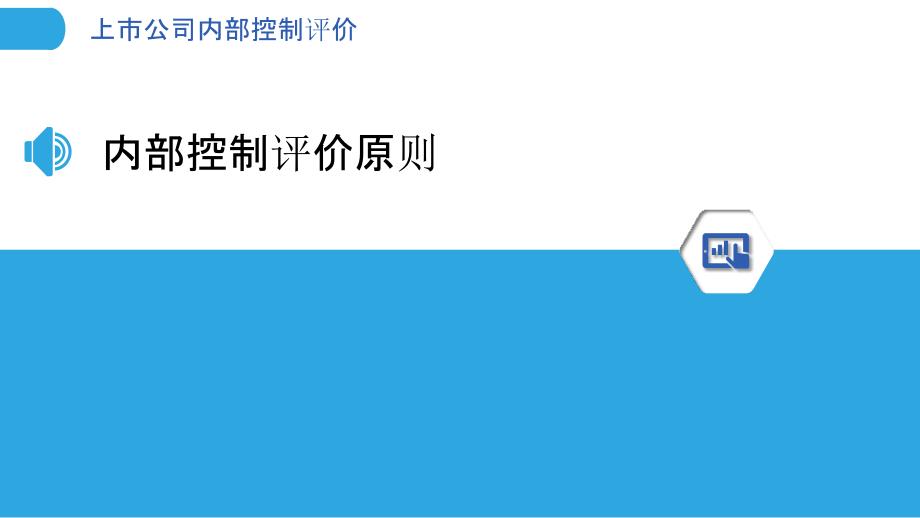 上市公司内部控制评价

内部控制评价原则